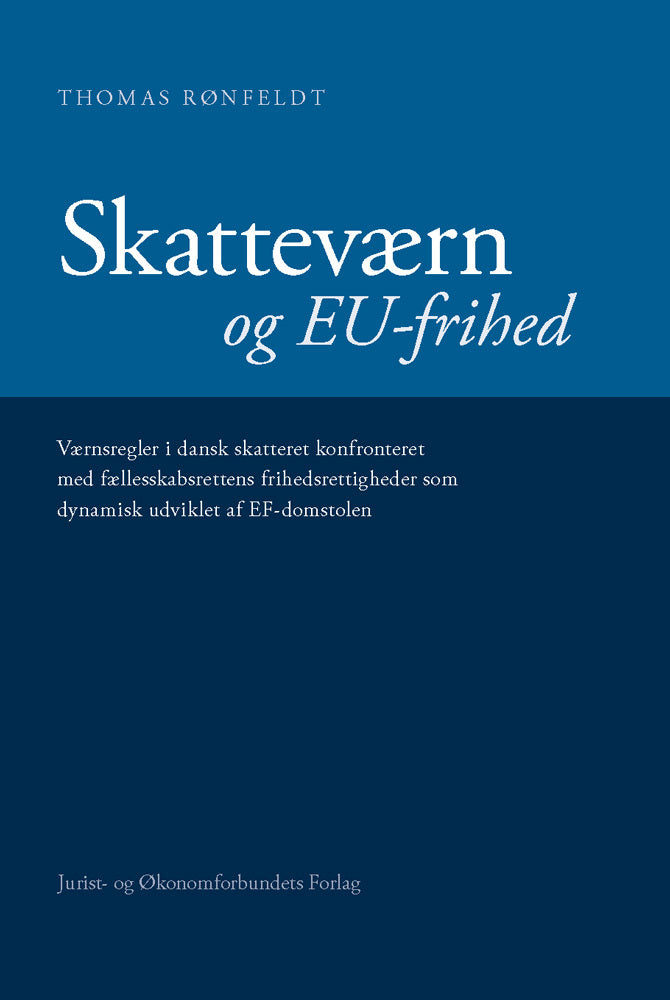 THOMAS RØNFELDT

Skatteværn
og EU-frihed

Værnsregler i dansk skatteret konfronteret med fællesskabsrettens frihedsrettigheder som dynamisk udviklet af EF-domstolen

Jurist- og Økonomforbundets Forlag